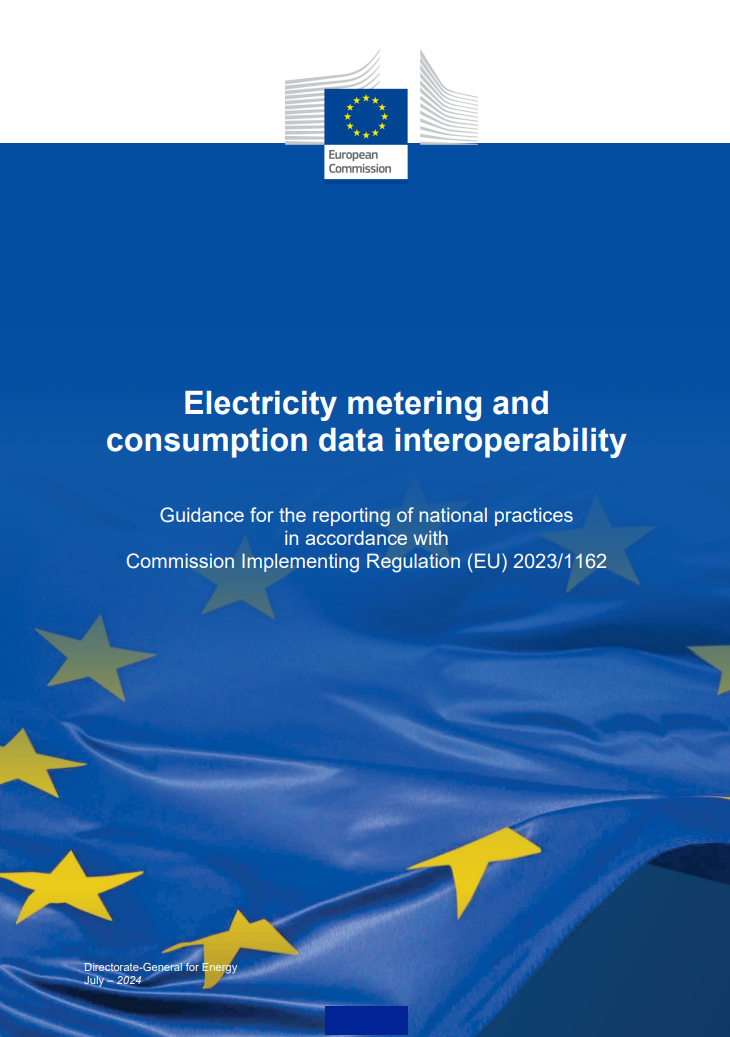 European Commission

Electricity metering and consumption data interoperability

Guidance for the reporting of national practices in accordance with Commission Implementing Regulation (EU) 2023/1162

Directorate-General for Energy
July – 2024